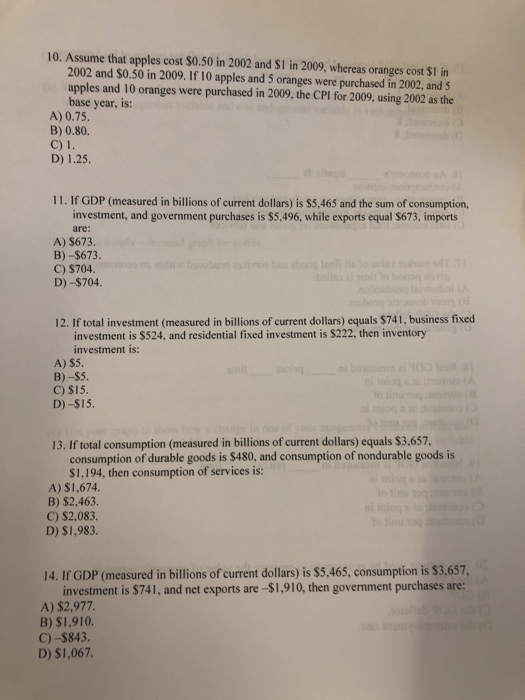 10. Assume that apples cost \$0.50 in 2002 and \$1 in 2009, whereas oranges cost \$1 in 2002 and \$0.50 in 2009. If 10 apples and 5 oranges were purchased in 2002, and 5 apples and 10 oranges were purchased in 2009, the CPI for 2009, using 2002 as the base year, is:
A) 0.75.
B) 0.80.
C) 1.
D) 1.25.

11. If GDP (measured in billions of current dollars) is \$5,465 and the sum of consumption, investment, and government purchases is \$5,496, while exports equal \$673, imports are:
A) \$673.
B) –\$673.
C) \$704.
D) –\$704.

12. If total investment (measured in billions of current dollars) equals \$741, business fixed investment is \$524, and residential fixed investment is \$222, then inventory investment is:
A) \$5.
B) –\$5.
C) \$15.
D) –\$15.

13. If total consumption (measured in billions of current dollars) equals \$3,657, consumption of durable goods is \$480, and consumption of nondurable goods is \$1,194, then consumption of services is:
A) \$1,674.
B) \$2,463.
C) \$2,083.
D) \$1,983.

14. If GDP (measured in billions of current dollars) is \$5,465, consumption is \$3,657, investment is \$741, and net exports are –\$1,910, then government purchases are:
A) \$2,977.
B) \$1,910.
C) –\$843.
D) \$1,067.